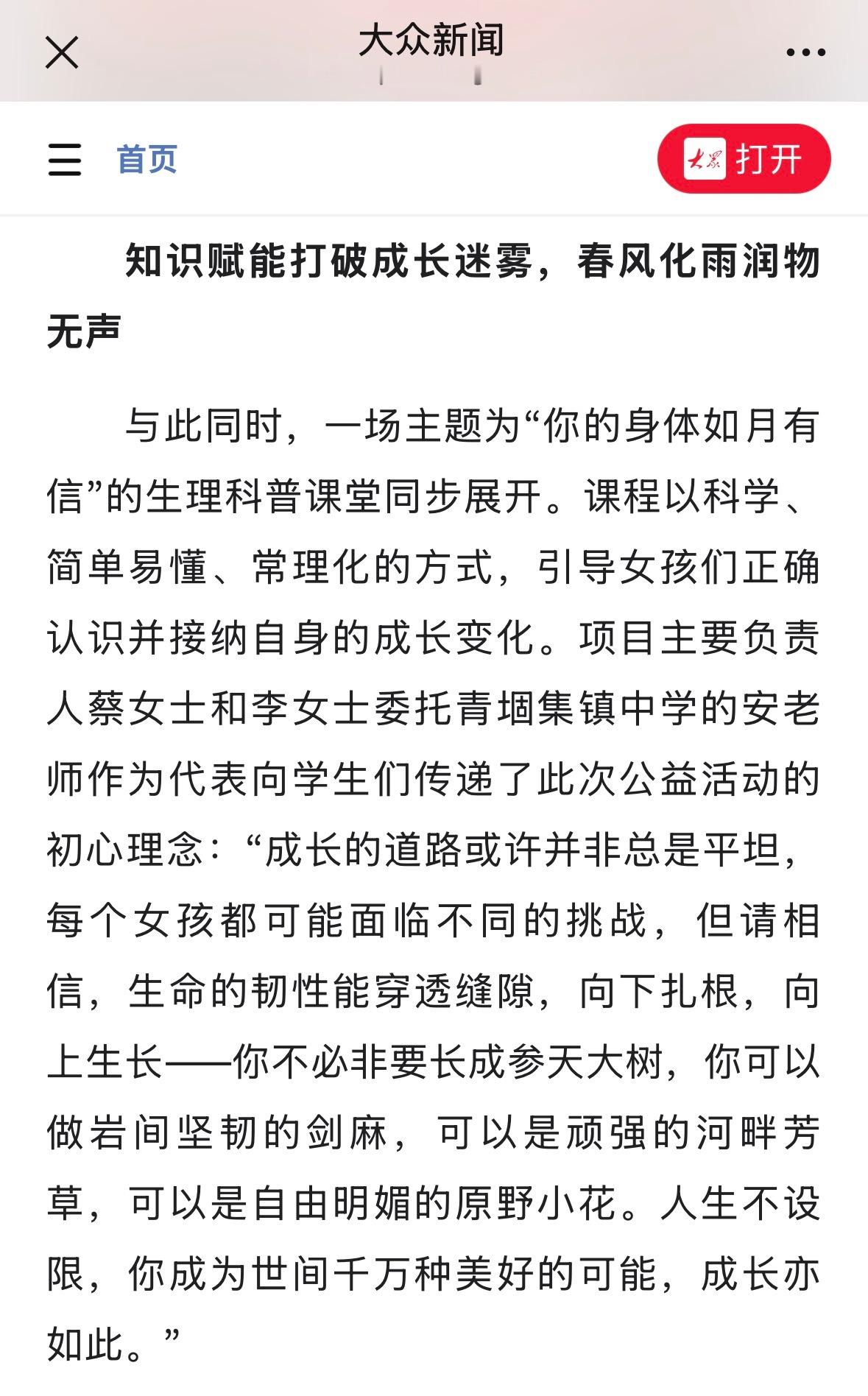 大众新闻

首页

大众 打开

知识赋能打破成长迷雾，春风化雨润物无声

与此同时，一场主题为“你的身体如月有信”的生理科普课堂同步展开。课程以科学、简单易懂、常理化的方式，引导女孩们正确认识并接纳自身的成长变化。项目主要负责人蔡女士和李女士委托青堌集镇中学的安老师作为代表向学生们传递了此次公益活动的初心理念：“成长的道路或许并非总是平坦，每个女孩都可能面临不同的挑战，但请相信，生命的韧性能穿透缝隙，向下扎根，向上生长——你不必非要长成参天大树，你可以做岩间坚韧的剑麻，可以是顽强的河畔芳草，可以是自由明媚的原野小花。人生不设限，你成为世间千万种美好的可能，成长亦如此。”